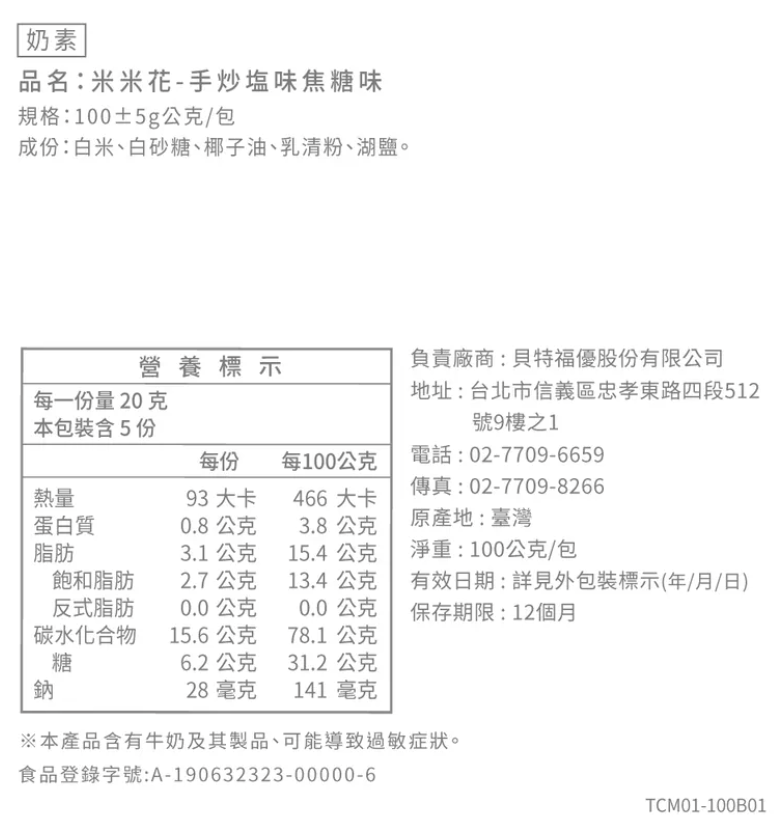 奶素

品名：米米花-手炒塩味焦糖味

規格：100±5g公克/包

成份：白米、白砂糖、椰子油、乳清粉、湖鹽。

營養標示

每一份量 20 克
本包裝含 5 份

| | 每份 | 每100公克 |
|---|---|---|
| 熱量 | 93 大卡 | 466 大卡 |
| 蛋白質 | 0.8 公克 | 3.8 公克 |
| 脂肪 | 3.1 公克 | 15.4 公克 |
| 飽和脂肪 | 2.7 公克 | 13.4 公克 |
| 反式脂肪 | 0.0 公克 | 0.0 公克 |
| 碳水化合物 | 15.6 公克 | 78.1 公克 |
| 糖 | 6.2 公克 | 31.2 公克 |
| 鈉 | 28 毫克 | 141 毫克 |

負責廠商：貝特福優股份有限公司
地址：台北市信義區忠孝東路四段512號9樓之1
電話：02-7709-6659
傳真：02-7709-8266
原產地：臺灣
淨重：100公克/包
有效日期：詳見外包裝標示(年/月/日)
保存期限：12個月

※本產品含有牛奶及其製品、可能導致過敏症狀。

食品登錄字號:A-190632323-00000-6

TCM01-100B01